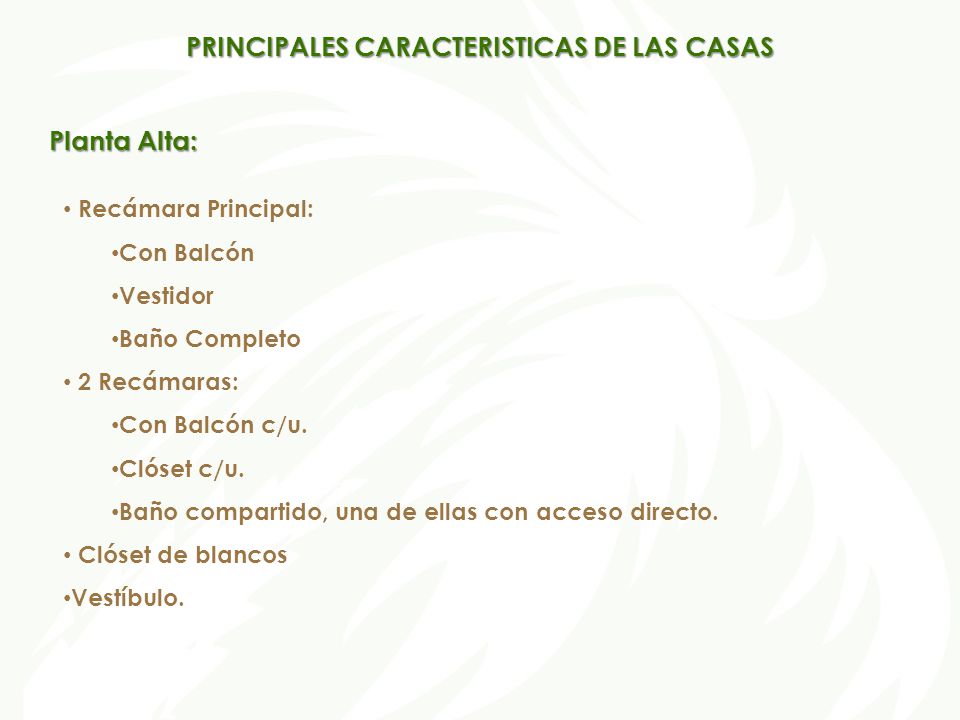 PRINCIPALES CARACTERISTICAS DE LAS CASAS

Planta Alta:

• Recámara Principal:

•Con Balcón

•Vestidor

•Baño Completo

• 2 Recámaras:

•Con Balcón c/u.

•Clóset c/u.

•Baño compartido, una de ellas con acceso directo.

• Clóset de blancos

•Vestíbulo.